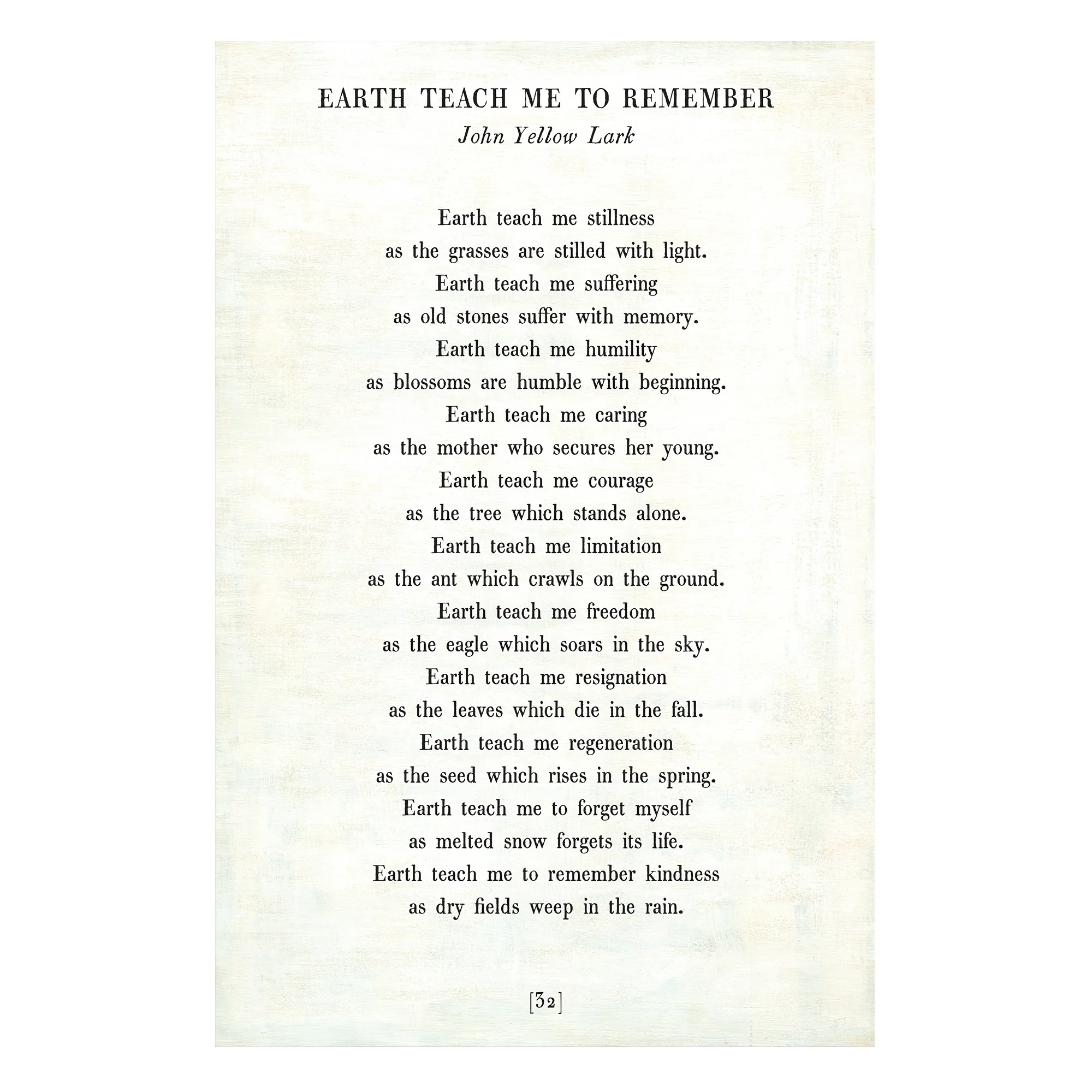 EARTH TEACH ME TO REMEMBER
John Yellow Lark

Earth teach me stillness
as the grasses are stilled with light.
Earth teach me suffering
as old stones suffer with memory.
Earth teach me humility
as blossoms are humble with beginning.
Earth teach me caring
as the mother who secures her young.
Earth teach me courage
as the tree which stands alone.
Earth teach me limitation
as the ant which crawls on the ground.
Earth teach me freedom
as the eagle which soars in the sky.
Earth teach me resignation
as the leaves which die in the fall.
Earth teach me regeneration
as the seed which rises in the spring.
Earth teach me to forget myself
as melted snow forgets its life.
Earth teach me to remember kindness
as dry fields weep in the rain.

[32]